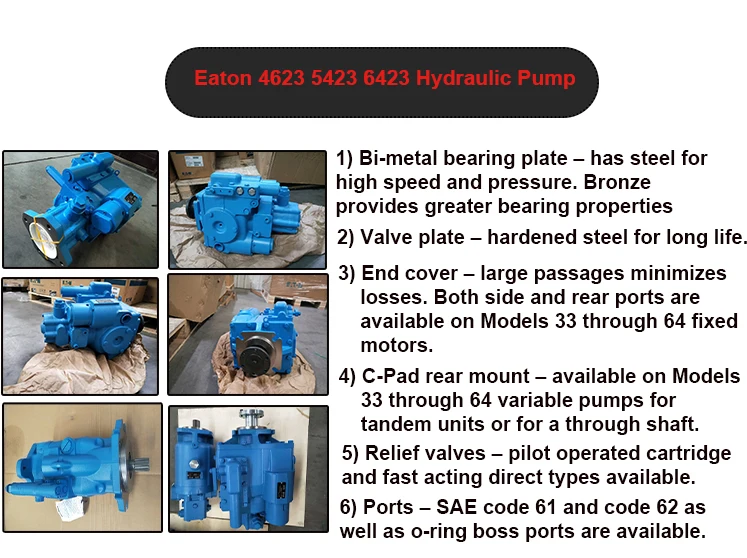 Eaton 4623 5423 6423 Hydraulic Pump

1) Bi-metal bearing plate – has steel for high speed and pressure. Bronze provides greater bearing properties

2) Valve plate – hardened steel for long life.

3) End cover – large passages minimizes losses. Both side and rear ports are available on Models 33 through 64 fixed motors.

4) C-Pad rear mount – available on Models 33 through 64 variable pumps for tandem units or for a through shaft.

5) Relief valves – pilot operated cartridge and fast acting direct types available.

6) Ports – SAE code 61 and code 62 as well as o-ring boss ports are available.